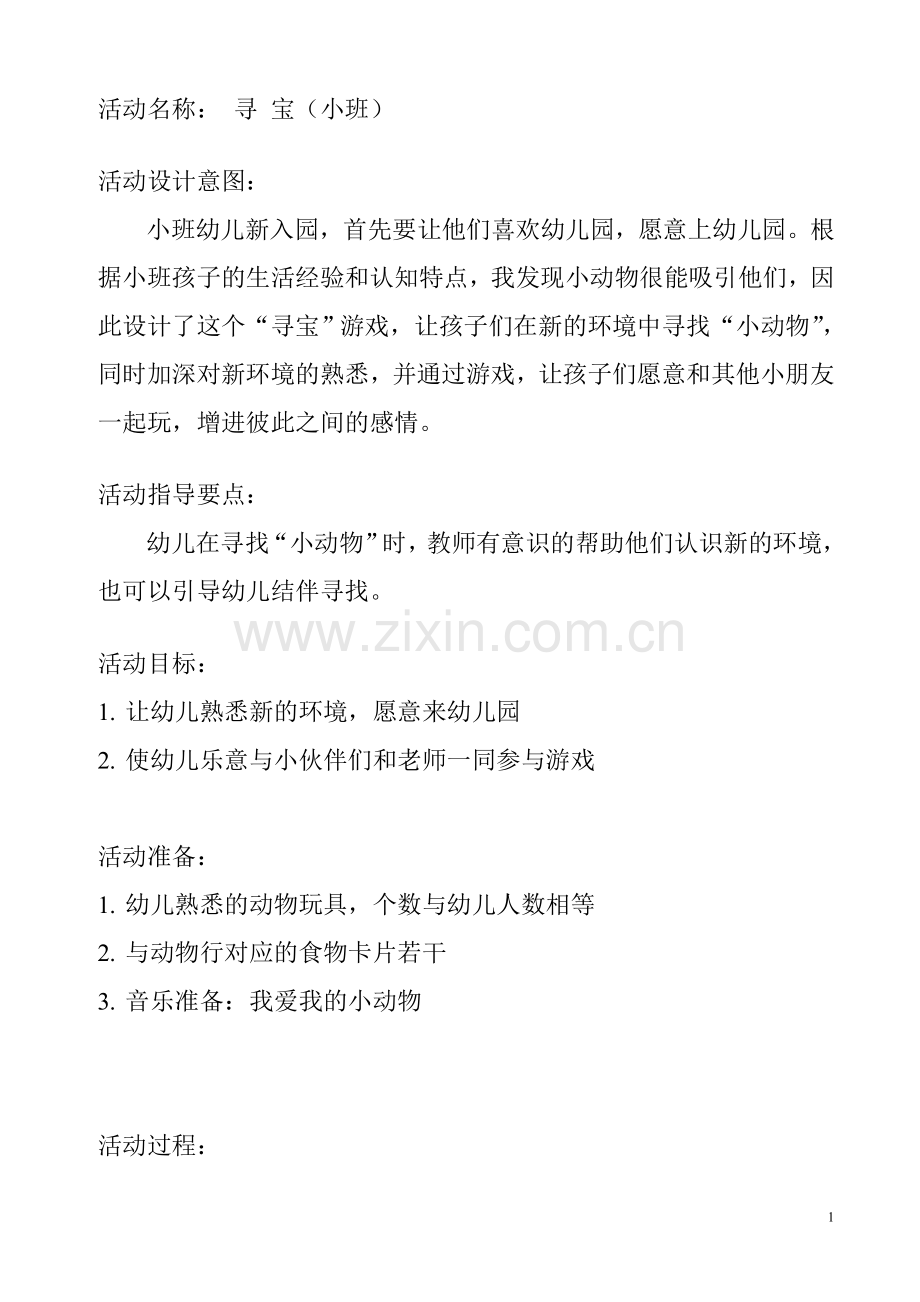 活动名称： 寻 宝（小班）

活动设计意图：

小班幼儿新入园，首先要让他们喜欢幼儿园，愿意上幼儿园。根据小班孩子的生活经验和认知特点，我发现小动物很能吸引他们，因此设计了这个“寻宝”游戏，让孩子们在新的环境中寻找“小动物”，同时加深对新环境的熟悉，并通过游戏，让孩子们愿意和其他小朋友一起玩，增进彼此之间的感情。

活动指导要点：

幼儿在寻找“小动物”时，教师有意识的帮助他们认识新的环境，也可以引导幼儿结伴寻找。

www.zixin.com.cn

活动目标：

1. 让幼儿熟悉新的环境，愿意来幼儿园

2. 使幼儿乐意与小伙伴们和老师一同参与游戏

活动准备：

1. 幼儿熟悉的动物玩具，个数与幼儿人数相等

2. 与动物行对应的食物卡片若干

3. 音乐准备：我爱我的小动物

活动过程：

1